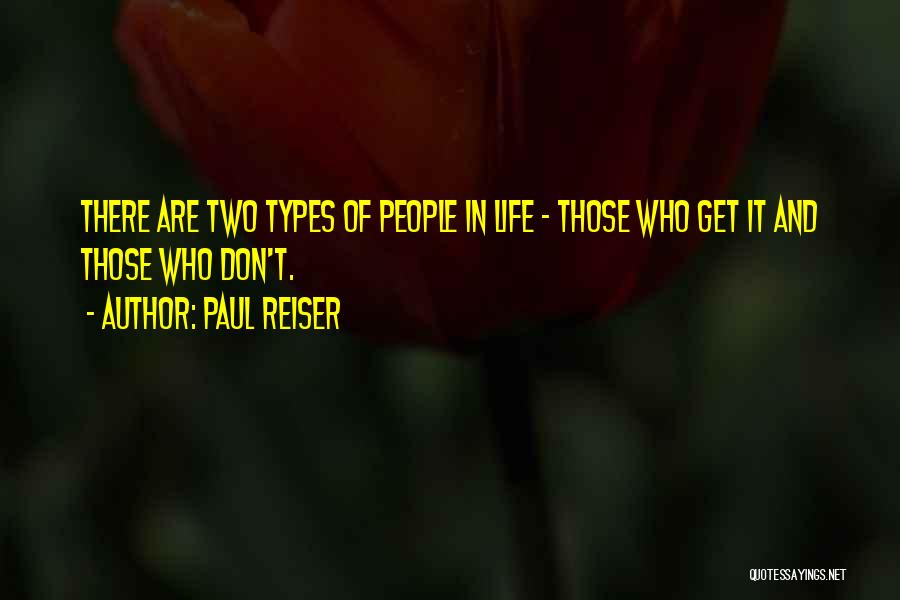 THERE ARE TWO TYPES OF PEOPLE IN LIFE - THOSE WHO GET IT AND THOSE WHO DON'T.

- AUTHOR: PAUL REISER

QUOTESSAYINGS.NET